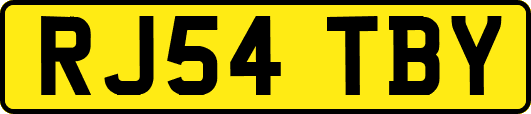 RJ54 TBY